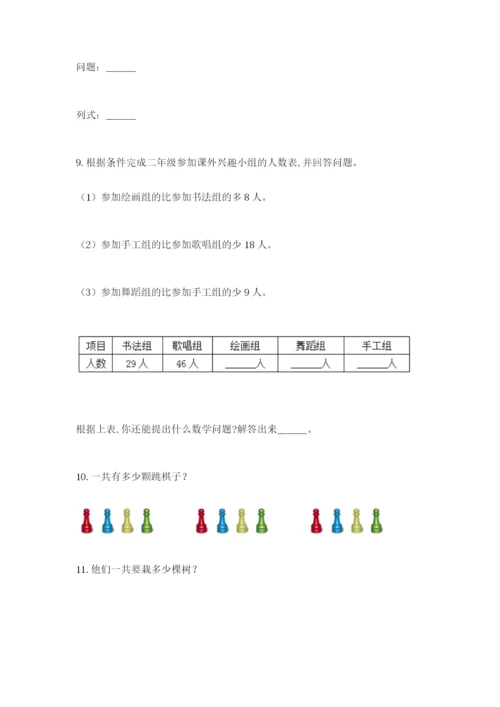 问题：______

列式：______

9. 根据条件完成二年级参加课外兴趣小组的人数表，并回答问题。

（1）参加绘画组的比参加书法组的多 8 人。

（2）参加手工组的比参加歌唱组的少 18 人。

（3）参加舞蹈组的比参加手工组的少 9 人。

| 项目 | 书法组 | 歌唱组 | 绘画组 | 舞蹈组 | 手工组 |
|---|---|---|---|---|---|
| 人数 | 29 人 | 46 人 | ______人 | ______人 | ______人 |

根据上表，你还能提出什么数学问题？解答出来______。

10. 一共有多少颗跳棋子？

11. 他们一共要栽多少棵树？